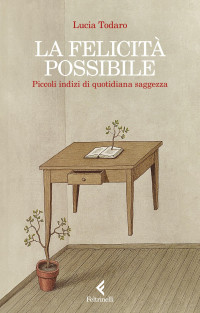 Lucia Todaro

LA FELICITÀ POSSIBILE

Piccoli indizi di quotidiana saggezza

Feltrinelli